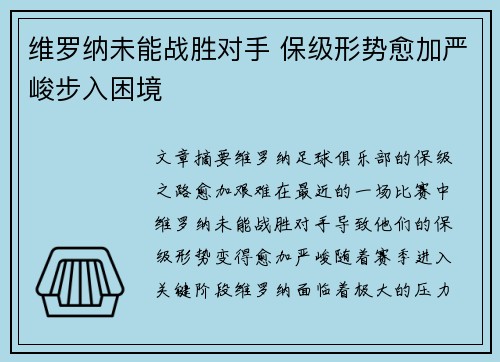 维罗纳未能战胜对手 保级形势愈加严峻步入困境

文章摘要维罗纳足球俱乐部的保级之路愈加艰难在最近的一场比赛中维罗纳未能战胜对手导致他们的保级形势变得愈加严峻随着赛季进入关键阶段维罗纳面临着极大的压力